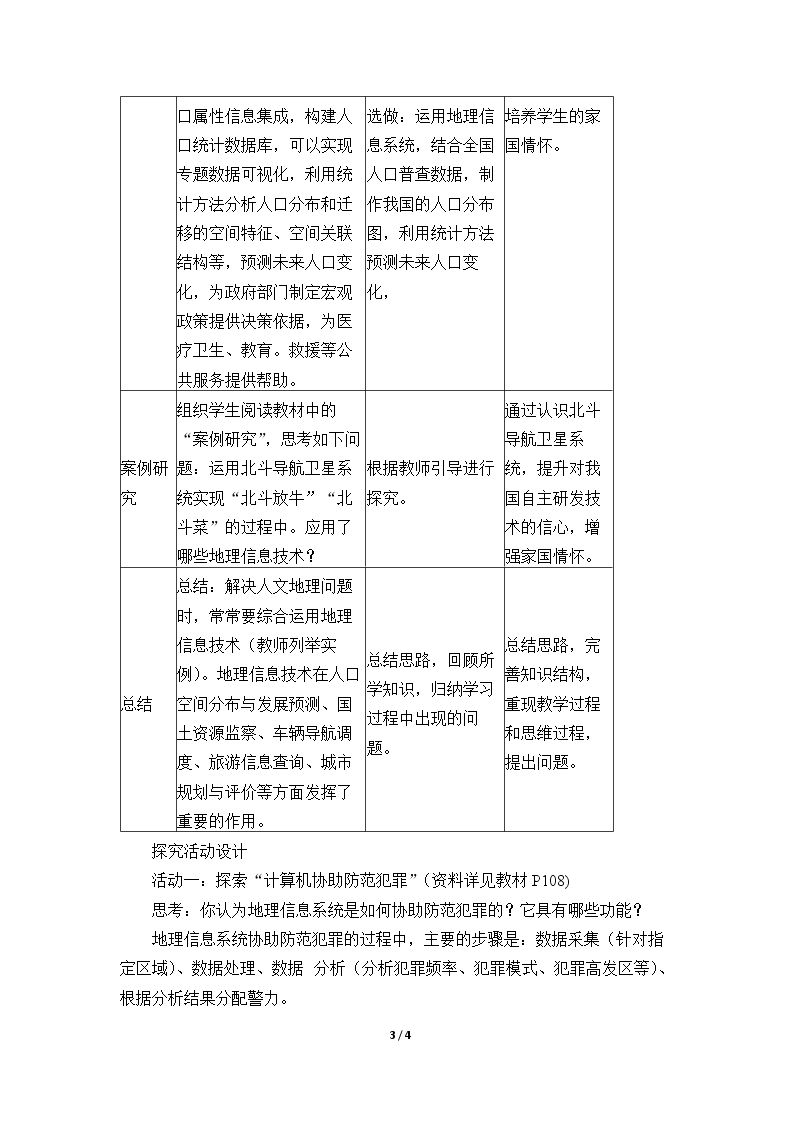 |  | 口属性信息集成，构建人口统计数据库，可以实现专题数据可视化，利用统计方法分析人口分布和迁移的空间特征、空间关联结构等，预测未来人口变化，为政府部门制定宏观政策提供决策依据，为医疗卫生、教育。救援等公共服务提供帮助。 | 选做：运用地理信息系统，结合全国人口普查数据，制作我国的人口分布图，利用统计方法预测未来人口变化， | 培养学生的家国情怀。 |
|---|---|---|---|
| 案例研究 | 组织学生阅读教材中的“案例研究”，思考如下问题：运用北斗导航卫星系统实现“北斗放牛”“北斗菜”的过程中。应用了哪些地理信息技术？ | 根据教师引导进行探究。 | 通过认识北斗导航卫星系统，提升对我国自主研发技术的信心，增强家国情怀。 |
| 总结 | 总结：解决人文地理问题时，常常要综合运用地理信息技术（教师列举实例）。地理信息技术在人口空间分布与发展预测、国土资源监察、车辆导航调度、旅游信息查询、城市规划与评价等方面发挥了重要的作用。 | 总结思路，回顾所学知识，归纳学习过程中出现的问题。 | 总结思路，完善知识结构，重现教学过程和思维过程，提出问题。 |

探究活动设计

活动一：探索“计算机协助防范犯罪”（资料详见教材P108）

思考：你认为地理信息系统是如何协助防范犯罪的？它具有哪些功能？

地理信息系统协助防范犯罪的过程中，主要的步骤是：数据采集（针对指定区域）、数据处理、数据 分析（分析犯罪频率、犯罪模式、犯罪高发区等）、根据分析结果分配警力。

3 / 4